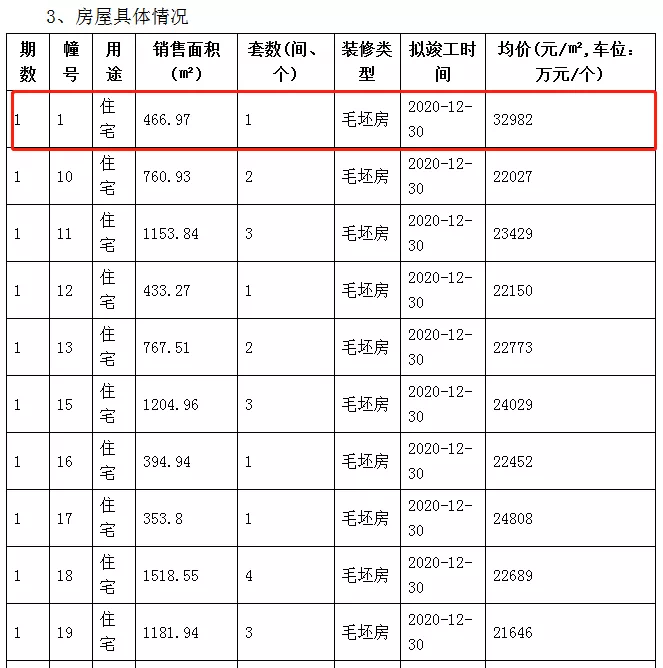 3、房屋具体情况

| 期数 | 幢号 | 用途 | 销售面积（㎡） | 套数(间、个） | 装修类型 | 拟竣工时间 | 均价(元/㎡,车位：万元/个） |
|---|---|---|---|---|---|---|---|
| 1 | 1 | 住宅 | 466.97 | 1 | 毛坯房 | 2020-12-30 | 32982 |
| 1 | 10 | 住宅 | 760.93 | 2 | 毛坯房 | 2020-12-30 | 22027 |
| 1 | 11 | 住宅 | 1153.84 | 3 | 毛坯房 | 2020-12-30 | 23429 |
| 1 | 12 | 住宅 | 433.27 | 1 | 毛坯房 | 2020-12-30 | 22150 |
| 1 | 13 | 住宅 | 767.51 | 2 | 毛坯房 | 2020-12-30 | 22773 |
| 1 | 15 | 住宅 | 1204.96 | 3 | 毛坯房 | 2020-12-30 | 24029 |
| 1 | 16 | 住宅 | 394.94 | 1 | 毛坯房 | 2020-12-30 | 22452 |
| 1 | 17 | 住宅 | 353.8 | 1 | 毛坯房 | 2020-12-30 | 24808 |
| 1 | 18 | 住宅 | 1518.55 | 4 | 毛坯房 | 2020-12-30 | 22689 |
| 1 | 19 | 住宅 | 1181.94 | 3 | 毛坯房 | 2020-12-30 | 21646 |